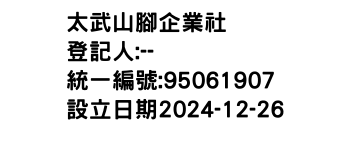 太武山腳企業社
登記人:--
統一編號:95061907
設立日期2024-12-26